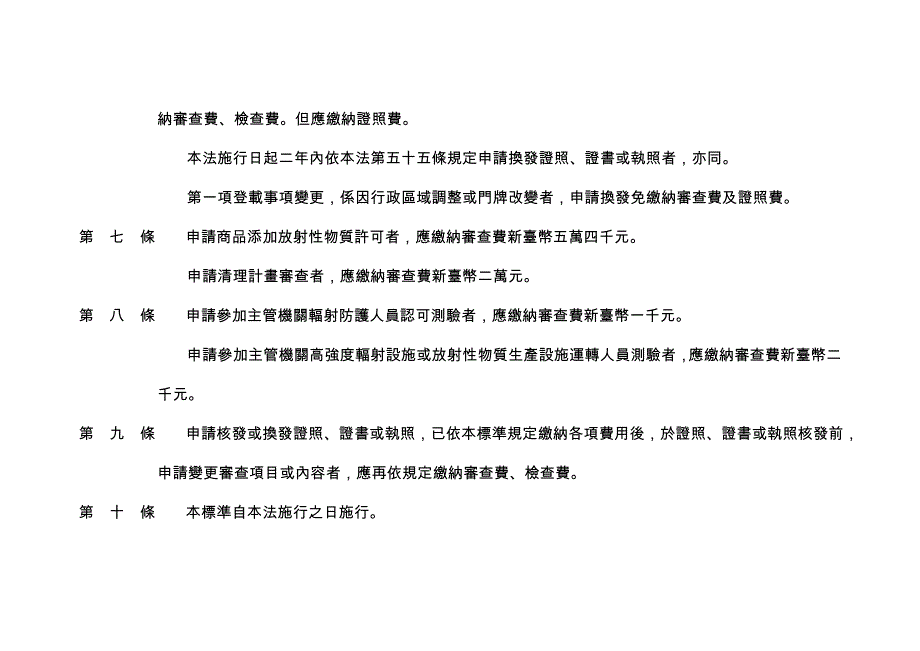 納審查費、檢查費。但應繳納證照費。

本法施行日起二年內依本法第五十五條規定申請換發證照、證書或執照者，亦同。

第一項登載事項變更，係因行政區域調整或門牌改變者，申請換發免繳納審查費及證照費。

第 七 條　申請商品添加放射性物質許可者，應繳納審查費新臺幣五萬四千元。

申請清理計畫審查者，應繳納審查費新臺幣二萬元。

第 八 條　申請參加主管機關輻射防護人員認可測驗者，應繳納審查費新臺幣一千元。

申請參加主管機關高強度輻射設施或放射性物質生產設施運轉人員測驗者，應繳納審查費新臺幣二千元。

第 九 條　申請核發或換發證照、證書或執照，已依本標準規定繳納各項費用後，於證照、證書或執照核發前，申請變更審查項目或內容者，應再依規定繳納審查費、檢查費。

第 十 條　本標準自本法施行之日施行。